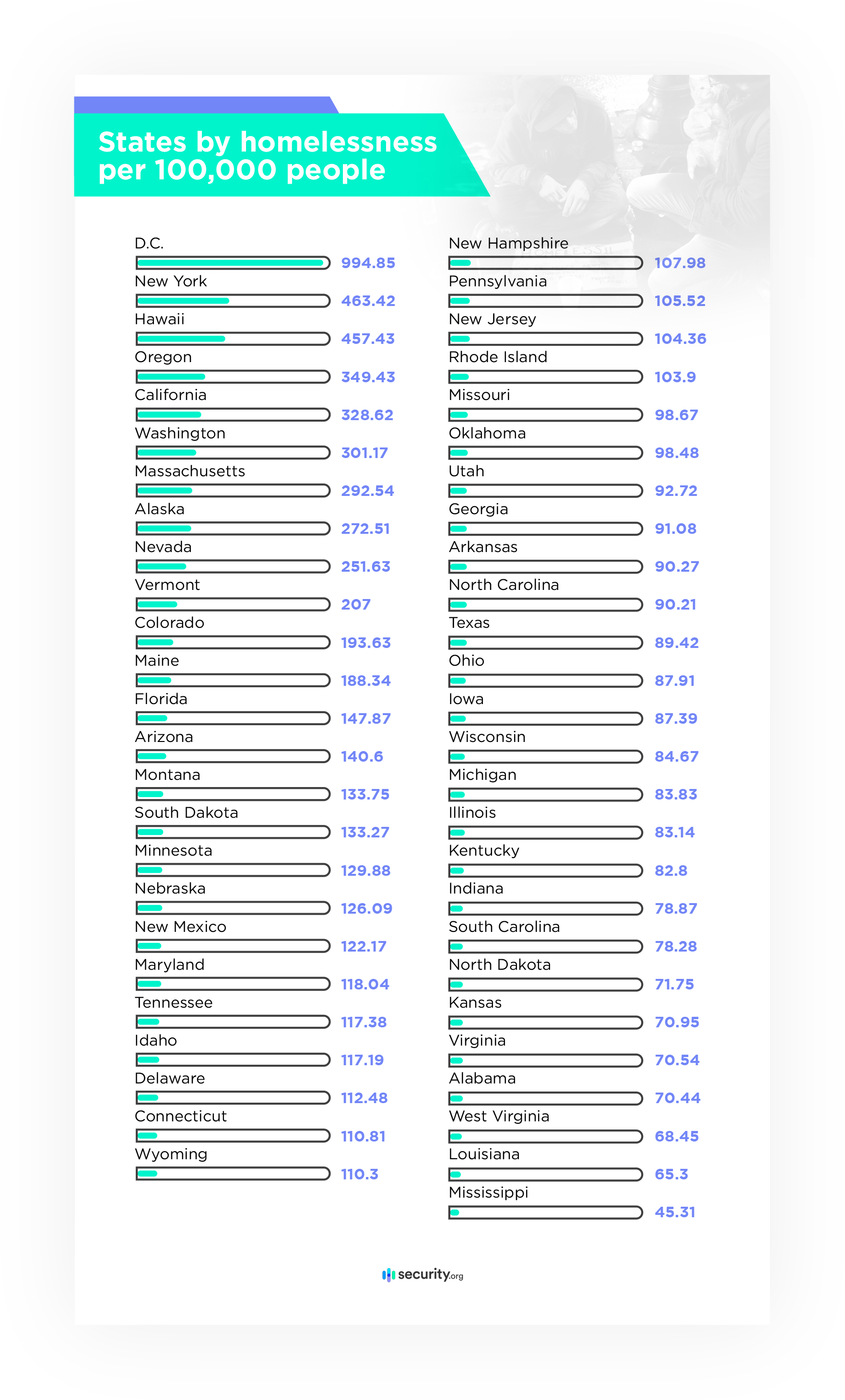 States by homelessness per 100,000 people

D.C. 994.85
New York 463.42
Hawaii 457.43
Oregon 349.43
California 328.62
Washington 301.17
Massachusetts 292.54
Alaska 272.51
Nevada 251.63
Vermont 207
Colorado 193.63
Maine 188.34
Florida 147.87
Arizona 140.6
Montana 133.75
South Dakota 133.27
Minnesota 129.88
Nebraska 126.09
New Mexico 122.17
Maryland 118.04
Tennessee 117.38
Idaho 117.19
Delaware 112.48
Connecticut 110.81
Wyoming 110.3

New Hampshire 107.98
Pennsylvania 105.52
New Jersey 104.36
Rhode Island 103.9
Missouri 98.67
Oklahoma 98.48
Utah 92.72
Georgia 91.08
Arkansas 90.27
North Carolina 90.21
Texas 89.42
Ohio 87.91
Iowa 87.39
Wisconsin 84.67
Michigan 83.83
Illinois 83.14
Kentucky 82.8
Indiana 78.87
South Carolina 78.28
North Dakota 71.75
Kansas 70.95
Virginia 70.54
Alabama 70.44
West Virginia 68.45
Louisiana 65.3
Mississippi 45.31

security.org